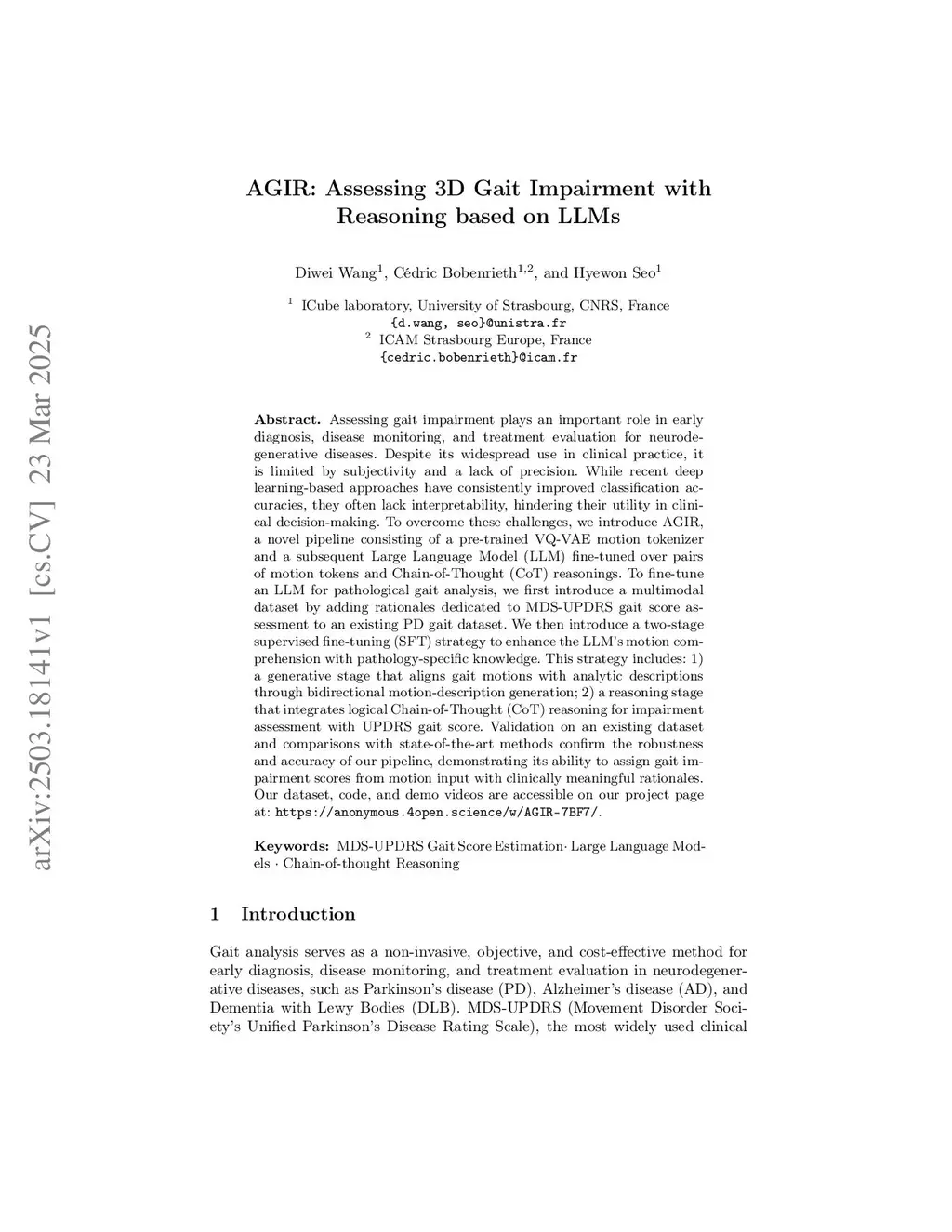 arXiv:2503.18141v1 [cs.CV] 23 Mar 2025

AGIR: Assessing 3D Gait Impairment with Reasoning based on LLMs

Diwei Wang$^1$, Cédric Bobenrieth$^{1,2}$, and Hyewon Seo$^1$

$^1$ ICube laboratory, University of Strasbourg, CNRS, France
{d.wang, seo}@unistra.fr
$^2$ ICAM Strasbourg Europe, France
{cedric.bobenrieth}@icam.fr

Abstract. Assessing gait impairment plays an important role in early diagnosis, disease monitoring, and treatment evaluation for neurodegenerative diseases. Despite its widespread use in clinical practice, it is limited by subjectivity and a lack of precision. While recent deep learning-based approaches have consistently improved classification accuracies, they often lack interpretability, hindering their utility in clinical decision-making. To overcome these challenges, we introduce AGIR, a novel pipeline consisting of a pre-trained VQ-VAE motion tokenizer and a subsequent Large Language Model (LLM) fine-tuned over pairs of motion tokens and Chain-of-Thought (CoT) reasonings. To fine-tune an LLM for pathological gait analysis, we first introduce a multimodal dataset by adding rationales dedicated to MDS-UPDRS gait score assessment to an existing PD gait dataset. We then introduce a two-stage supervised fine-tuning (SFT) strategy to enhance the LLM's motion comprehension with pathology-specific knowledge. This strategy includes: 1) a generative stage that aligns gait motions with analytic descriptions through bidirectional motion-description generation; 2) a reasoning stage that integrates logical Chain-of-Thought (CoT) reasoning for impairment assessment with UPDRS gait score. Validation on an existing dataset and comparisons with state-of-the-art methods confirm the robustness and accuracy of our pipeline, demonstrating its ability to assign gait impairment scores from motion input with clinically meaningful rationales. Our dataset, code, and demo videos are accessible on our project page at: https://anonymous.4open.science/w/AGIR-7BF7/.

Keywords: MDS-UPDRS Gait Score Estimation· Large Language Models · Chain-of-thought Reasoning

1 Introduction

Gait analysis serves as a non-invasive, objective, and cost-effective method for early diagnosis, disease monitoring, and treatment evaluation in neurodegenerative diseases, such as Parkinson's disease (PD), Alzheimer's disease (AD), and Dementia with Lewy Bodies (DLB). MDS-UPDRS (Movement Disorder Society's Unified Parkinson's Disease Rating Scale), the most widely used clinical